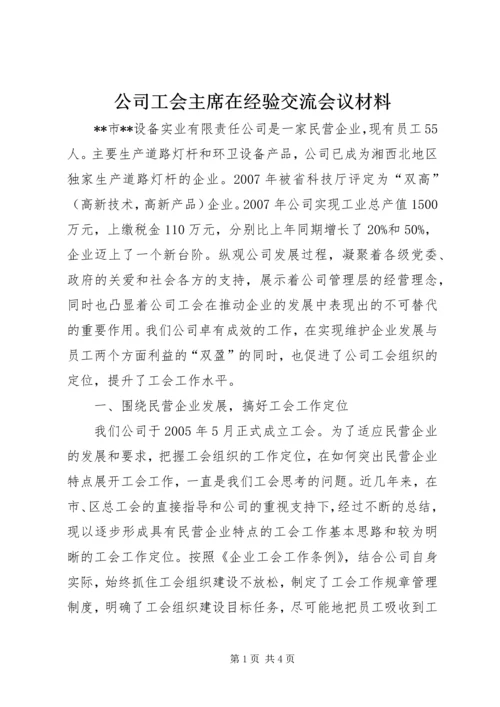 公司工会主席在经验交流会议材料

**市**设备实业有限责任公司是一家民营企业,现有员工55人。主要生产道路灯杆和环卫设备产品,公司已成为湘西北地区独家生产道路灯杆的企业。2007年被省科技厅评定为“双高”(高新技术,高新产品)企业。2007年公司实现工业总产值1500万元,上缴税金110万元,分别比上年同期增长了20%和50%,企业迈上了一个新台阶。纵观公司发展过程,凝聚着各级党委、政府的关爱和社会各方的支持,展示着公司管理层的经营理念,同时也凸显着公司工会在推动企业的发展中表现出的不可替代的重要作用。我们公司卓有成效的工作,在实现维护企业发展与员工两个方面利益的“双盈”的同时,也促进了公司工会组织的定位,提升了工会工作水平。

一、围绕民营企业发展,搞好工会工作定位

我们公司于2005年5月正式成立工会。为了适应民营企业的发展和要求,把握工会组织的工作定位,在如何突出民营企业特点展开工会工作,一直是我们工会思考的问题。近几年来,在市、区总工会的直接指导和公司的重视支持下,经过不断的总结,现以逐步形成具有民营企业特点的工会工作基本思路和较为明晰的工会工作定位。按照《企业工会工作条例》,结合公司自身实际,始终抓住工会组织建设不放松,制定了工会工作规章管理制度,明确了工会组织建设目标任务,尽可能地把员工吸收到工

第1页 共4页